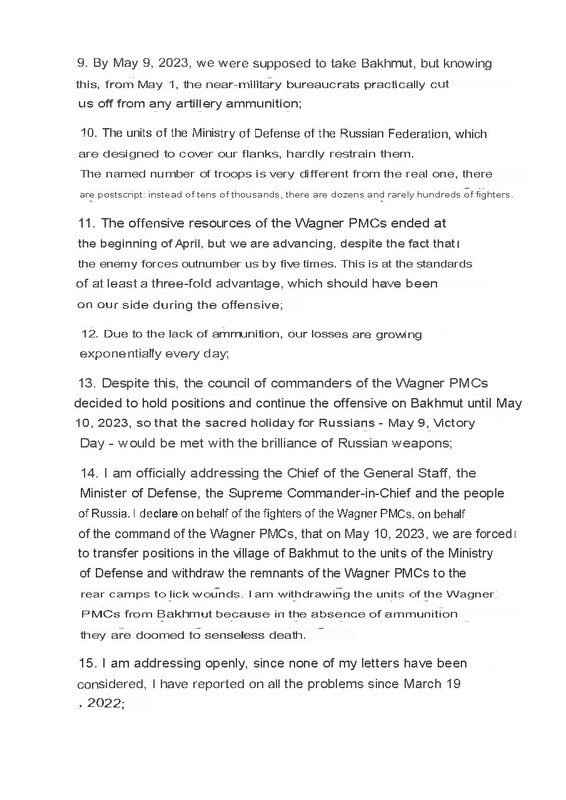 9. By May 9, 2023, we were supposed to take Bakhmut, but knowing this, from May 1, the near-military bureaucrats practically cut us off from any artillery ammunition;

10. The units of the Ministry of Defense of the Russian Federation, which are designed to cover our flanks, hardly restrain them. The named number of troops is very different from the real one, there are postscript: instead of tens of thousands, there are dozens and rarely hundreds of fighters.

11. The offensive resources of the Wagner PMCs ended at the beginning of April, but we are advancing, despite the fact that the enemy forces outnumber us by five times. This is at the standards of at least a three-fold advantage, which should have been on our side during the offensive;

12. Due to the lack of ammunition, our losses are growing exponentially every day;

13. Despite this, the council of commanders of the Wagner PMCs decided to hold positions and continue the offensive on Bakhmut until May 10, 2023, so that the sacred holiday for Russians - May 9, Victory Day - would be met with the brilliance of Russian weapons;

14. I am officially addressing the Chief of the General Staff, the Minister of Defense, the Supreme Commander-in-Chief and the people of Russia. I declare on behalf of the fighters of the Wagner PMCs, on behalf of the command of the Wagner PMCs, that on May 10, 2023, we are forced to transfer positions in the village of Bakhmut to the units of the Ministry of Defense and withdraw the remnants of the Wagner PMCs to the rear camps to lick wounds. I am withdrawing the units of the Wagner PMCs from Bakhmut because in the absence of ammunition they are doomed to senseless death.

15. I am addressing openly, since none of my letters have been considered, I have reported on all the problems since March 19 , 2022;